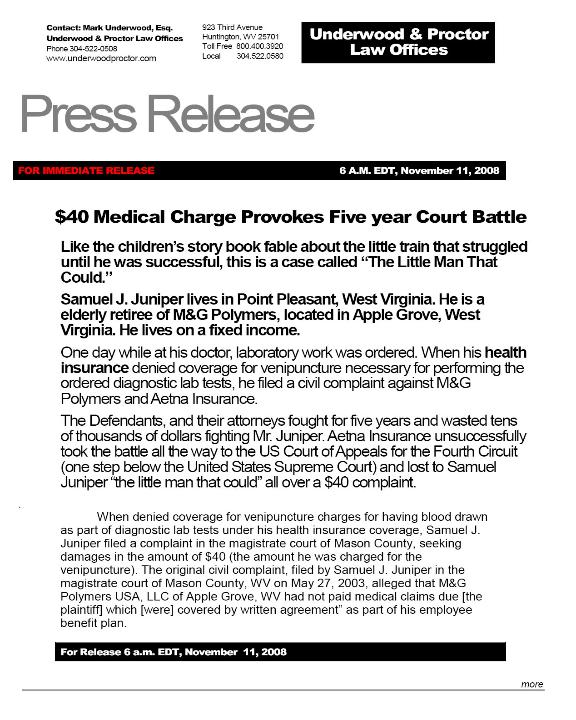 Contact: Mark Underwood, Esq.
Underwood & Proctor Law Offices
Phone 304-522-0508
www.underwoodproctor.com

923 Third Avenue
Huntington, WV 25701
Toll Free 800.400.3920
Local 304.522.0580

Underwood & Proctor Law Offices

Press Release

FOR IMMEDIATE RELEASE

6 A.M. EDT, November 11, 2008

$40 Medical Charge Provokes Five year Court Battle

Like the children's story book fable about the little train that struggled until he was successful, this is a case called "The Little Man That Could."

Samuel J. Juniper lives in Point Pleasant, West Virginia. He is a elderly retiree of M&G Polymers, located in Apple Grove, West Virginia. He lives on a fixed income.

One day while at his doctor, laboratory work was ordered. When his health insurance denied coverage for venipuncture necessary for performing the ordered diagnostic lab tests, he filed a civil complaint against M&G Polymers and Aetna Insurance.

The Defendants, and their attorneys fought for five years and wasted tens of thousands of dollars fighting Mr. Juniper. Aetna Insurance unsuccessfully took the battle all the way to the US Court of Appeals for the Fourth Circuit (one step below the United States Supreme Court) and lost to Samuel Juniper "the little man that could" all over a $40 complaint.

When denied coverage for venipuncture charges for having blood drawn as part of diagnostic lab tests under his health insurance coverage, Samuel J. Juniper filed a complaint in the magistrate court of Mason County, seeking damages in the amount of $40 (the amount he was charged for the venipuncture). The original civil complaint, filed by Samuel J. Juniper in the magistrate court of Mason County, WV on May 27, 2003, alleged that M&G Polymers USA, LLC of Apple Grove, WV had not paid medical claims due [the plaintiff] which [were] covered by written agreement" as part of his employee benefit plan.

For Release 6 a.m. EDT, November 11, 2008

more